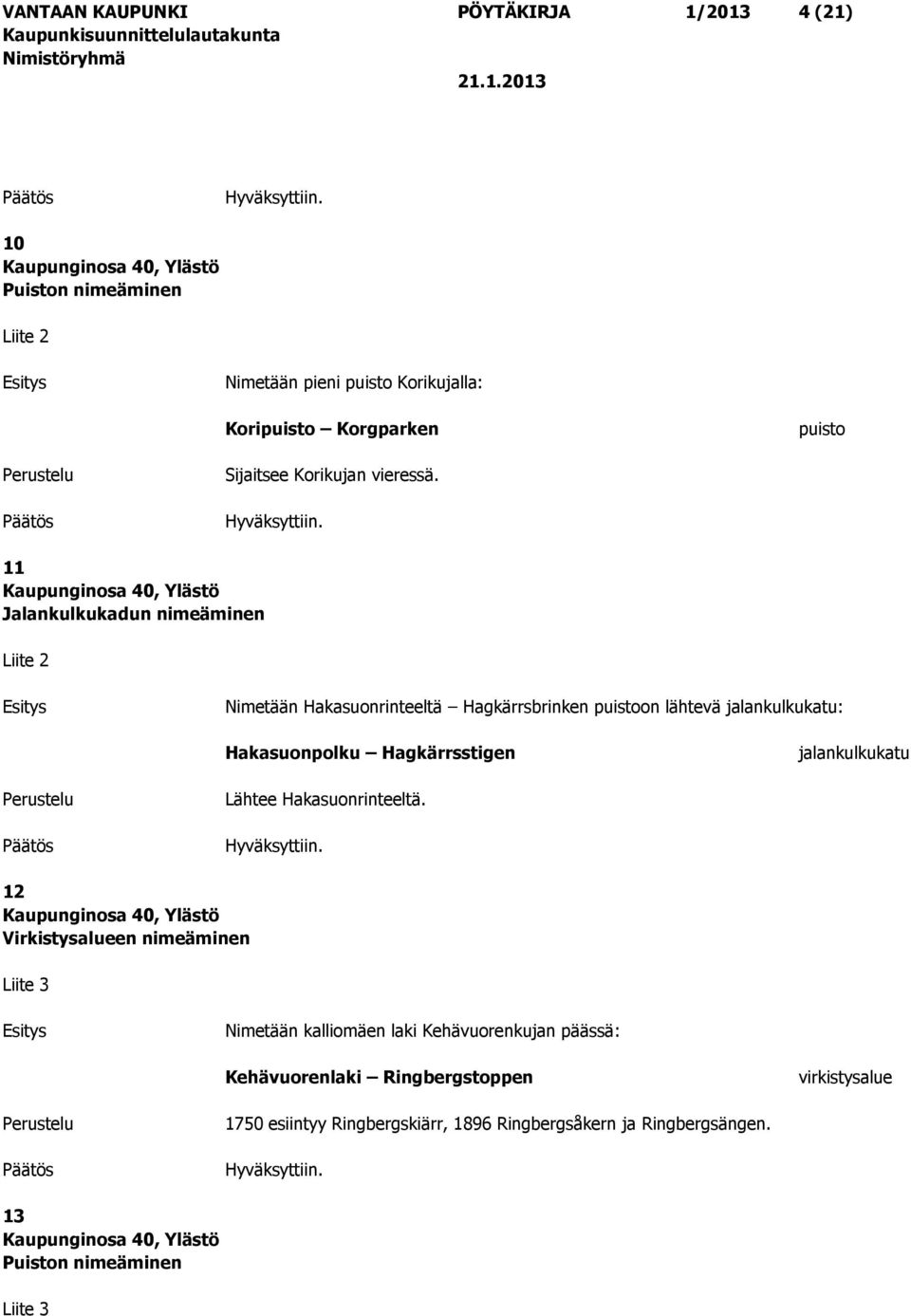 VANTAAN KAUPUNKI PÖYTÄKIRJA 1/2013 4 (21)
Kaupunkisuunnittelulautakunta
Nimistöryhmä
21.1.2013

Päätös Hyväksyttiin.

10
Kaupunginosa 40, Ylästö
Puiston nimeäminen

Liite 2

Esitys Nimetään pieni puisto Korikujalla:

Koripuisto – Korgparken puisto

Perustelu Sijaitsee Korikujan vieressä.

Päätös Hyväksyttiin.

11
Kaupunginosa 40, Ylästö
Jalankulkukadun nimeäminen

Liite 2

Esitys Nimetään Hakasuonrinteeltä – Hagkärrsbrinken puistoon lähtevä jalankulkukatu:

Hakasuonpolku – Hagkärrsstigen jalankulkukatu

Perustelu Lähtee Hakasuonrinteeltä.

Päätös Hyväksyttiin.

12
Kaupunginosa 40, Ylästö
Virkistysalueen nimeäminen

Liite 3

Esitys Nimetään kalliomäen laki Kehävuorenkujan päässä:

Kehävuorenlaki – Ringbergstoppen virkistysalue

Perustelu 1750 esiintyy Ringbergskiärr, 1896 Ringbergsåkern ja Ringbergsängen.

Päätös Hyväksyttiin.

13
Kaupunginosa 40, Ylästö
Puiston nimeäminen

Liite 3